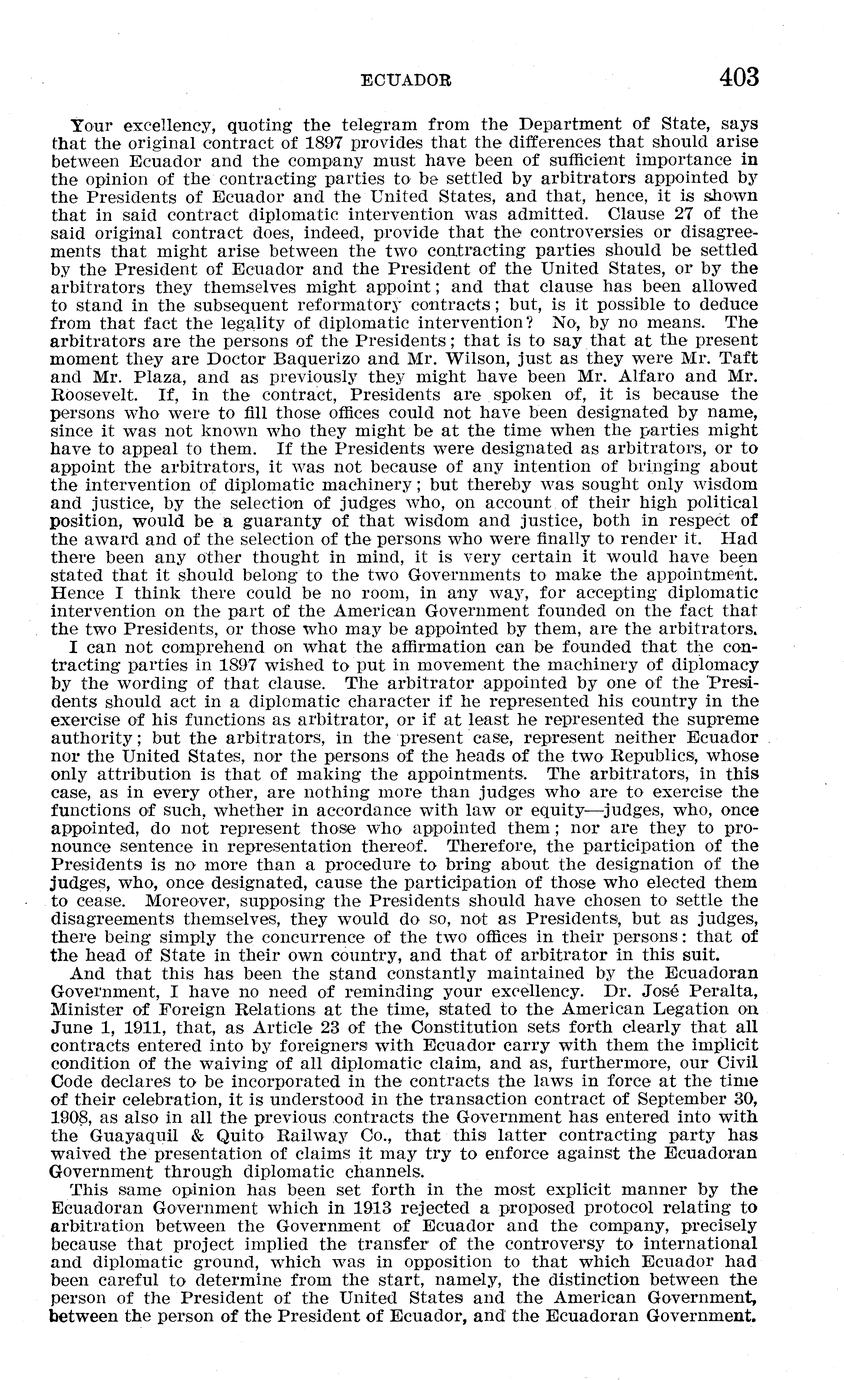 ECUADOR 403

Your excellency, quoting the telegram from the Department of State, says that the original contract of 1897 provides that the differences that should arise between Ecuador and the company must have been of sufficient importance in the opinion of the contracting parties to be settled by arbitrators appointed by the Presidents of Ecuador and the United States, and that, hence, it is shown that in said contract diplomatic intervention was admitted. Clause 27 of the said original contract does, indeed, provide that the controversies or disagreements that might arise between the two contracting parties should be settled by the President of Ecuador and the President of the United States, or by the arbitrators they themselves might appoint; and that clause has been allowed to stand in the subsequent reformatory contracts; but, is it possible to deduce from that fact the legality of diplomatic intervention? No, by no means. The arbitrators are the persons of the Presidents; that is to say that at the present moment they are Doctor Baquerizo and Mr. Wilson, just as they were Mr. Taft and Mr. Plaza, and as previously they might have been Mr. Alfaro and Mr. Roosevelt. If, in the contract, Presidents are spoken of, it is because the persons who were to fill those offices could not have been designated by name, since it was not known who they might be at the time when the parties might have to appeal to them. If the Presidents were designated as arbitrators, or to appoint the arbitrators, it was not because of any intention of bringing about the intervention of diplomatic machinery; but thereby was sought only wisdom and justice, by the selection of judges who, on account of their high political position, would be a guaranty of that wisdom and justice, both in respect of the award and of the selection of the persons who were finally to render it. Had there been any other thought in mind, it is very certain it would have been stated that it should belong to the two Governments to make the appointment. Hence I think there could be no room, in any way, for accepting diplomatic intervention on the part of the American Government founded on the fact that the two Presidents, or those who may be appointed by them, are the arbitrators.

I can not comprehend on what the affirmation can be founded that the contracting parties in 1897 wished to put in movement the machinery of diplomacy by the wording of that clause. The arbitrator appointed by one of the Presidents should act in a diplomatic character if he represented his country in the exercise of his functions as arbitrator, or if at least he represented the supreme authority; but the arbitrators, in the present case, represent neither Ecuador nor the United States, nor the persons of the heads of the two Republics, whose only attribution is that of making the appointments. The arbitrators, in this case, as in every other, are nothing more than judges who are to exercise the functions of such, whether in accordance with law or equity—judges, who, once appointed, do not represent those who appointed them; nor are they to pronounce sentence in representation thereof. Therefore, the participation of the Presidents is no more than a procedure to bring about the designation of the judges, who, once designated, cause the participation of those who elected them to cease. Moreover, supposing the Presidents should have chosen to settle the disagreements themselves, they would do so, not as Presidents, but as judges, there being simply the concurrence of the two offices in their persons: that of the head of State in their own country, and that of arbitrator in this suit.

And that this has been the stand constantly maintained by the Ecuadoran Government, I have no need of reminding your excellency. Dr. José Peralta, Minister of Foreign Relations at the time, stated to the American Legation on June 1, 1911, that, as Article 23 of the Constitution sets forth clearly that all contracts entered into by foreigners with Ecuador carry with them the implicit condition of the waiving of all diplomatic claim, and as, furthermore, our Civil Code declares to be incorporated in the contracts the laws in force at the time of their celebration, it is understood in the transaction contract of September 30, 1908, as also in all the previous contracts the Government has entered into with the Guayaquil & Quito Railway Co., that this latter contracting party has waived the presentation of claims it may try to enforce against the Ecuadoran Government through diplomatic channels.

This same opinion has been set forth in the most explicit manner by the Ecuadoran Government which in 1913 rejected a proposed protocol relating to arbitration between the Government of Ecuador and the company, precisely because that project implied the transfer of the controversy to international and diplomatic ground, which was in opposition to that which Ecuador had been careful to determine from the start, namely, the distinction between the person of the President of the United States and the American Government, between the person of the President of Ecuador, and the Ecuadoran Government.